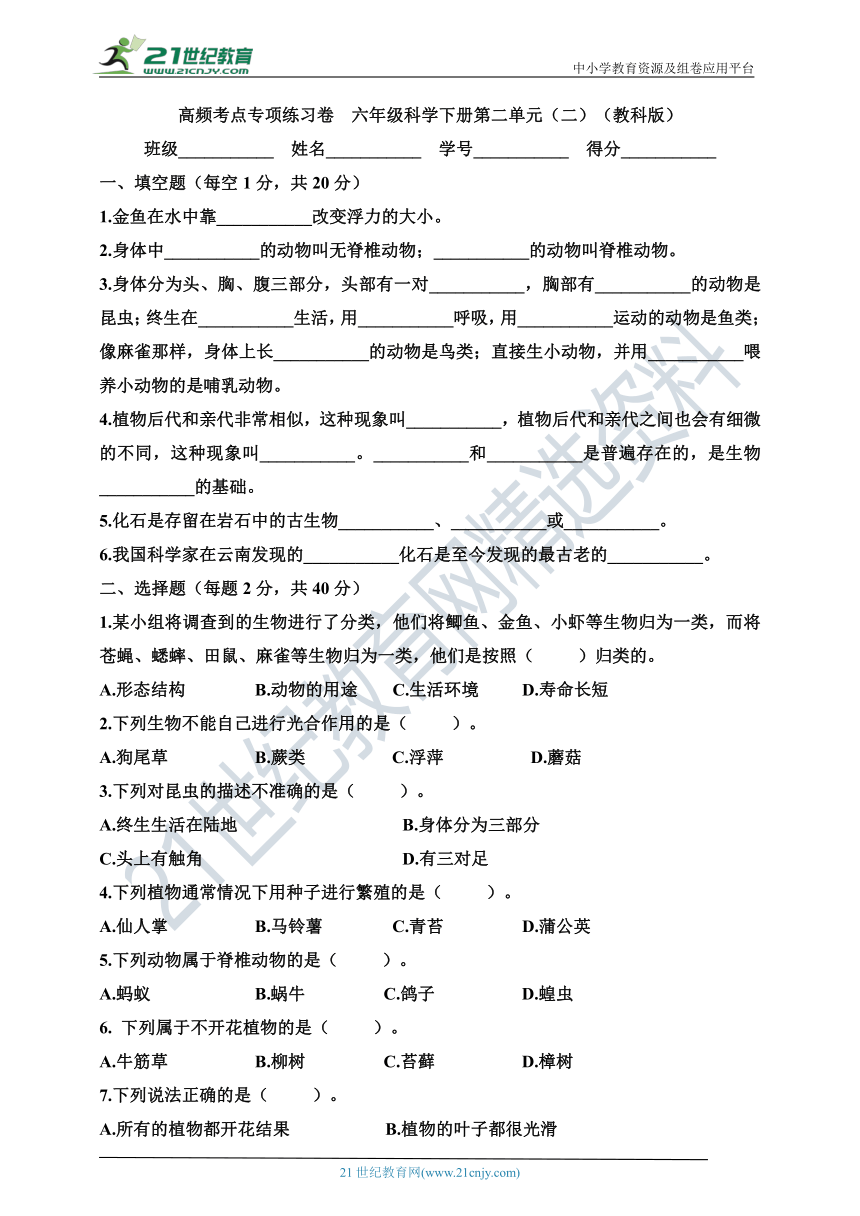 21世纪教育
www.21cnjy.com

中小学教育资源及组卷应用平台

高频考点专项练习卷　六年级科学下册第二单元（二）（教科版）

班级___________　姓名___________　学号___________　得分___________

一、填空题（每空 1 分，共 20 分）

1.金鱼在水中靠___________改变浮力的大小。

2.身体中___________的动物叫无脊椎动物；___________的动物叫脊椎动物。

3.身体分为头、胸、腹三部分，头部有一对___________，胸部有___________的动物是昆虫；终生在___________生活，用___________呼吸，用___________运动的动物是鱼类；像麻雀那样，身体上长___________的动物是鸟类；直接生小动物，并用___________喂养小动物的是哺乳动物。

4.植物后代和亲代非常相似，这种现象叫___________，植物后代和亲代之间也会有细微的不同，这种现象叫___________。___________和___________是普遍存在的，是生物___________的基础。

5.化石是存留在岩石中的古生物___________、___________或___________。

6.我国科学家在云南发现的___________化石是至今发现的最古老的___________。

二、选择题（每题 2 分，共 40 分）

1.某小组将调查到的生物进行了分类，他们将鲫鱼、金鱼、小虾等生物归为一类，而将苍蝇、蟋蟀、田鼠、麻雀等生物归为一类，他们是按照（　　）归类的。

A.形态结构　　B.动物的用途　　C.生活环境　　D.寿命长短

2.下列生物不能自己进行光合作用的是（　　）。

A.狗尾草　　B.蕨类　　C.浮萍　　D.蘑菇

3.下列对昆虫的描述不准确的是（　　）。

A.终生生活在陆地　　B.身体分为三部分

C.头上有触角　　D.有三对足

4.下列植物通常情况下用种子进行繁殖的是（　　）。

A.仙人掌　　B.马铃薯　　C.青苔　　D.蒲公英

5.下列动物属于脊椎动物的是（　　）。

A.蚂蚁　　B.蜗牛　　C.鸽子　　D.蝗虫

6. 下列属于不开花植物的是（　　）。

A.牛筋草　　B.柳树　　C.苔藓　　D.樟树

7.下列说法正确的是（　　）。

A.所有的植物都开花结果　　B.植物的叶子都很光滑

21 世纪教育网(www.21cnjy.com)

21世纪教育网精选资料